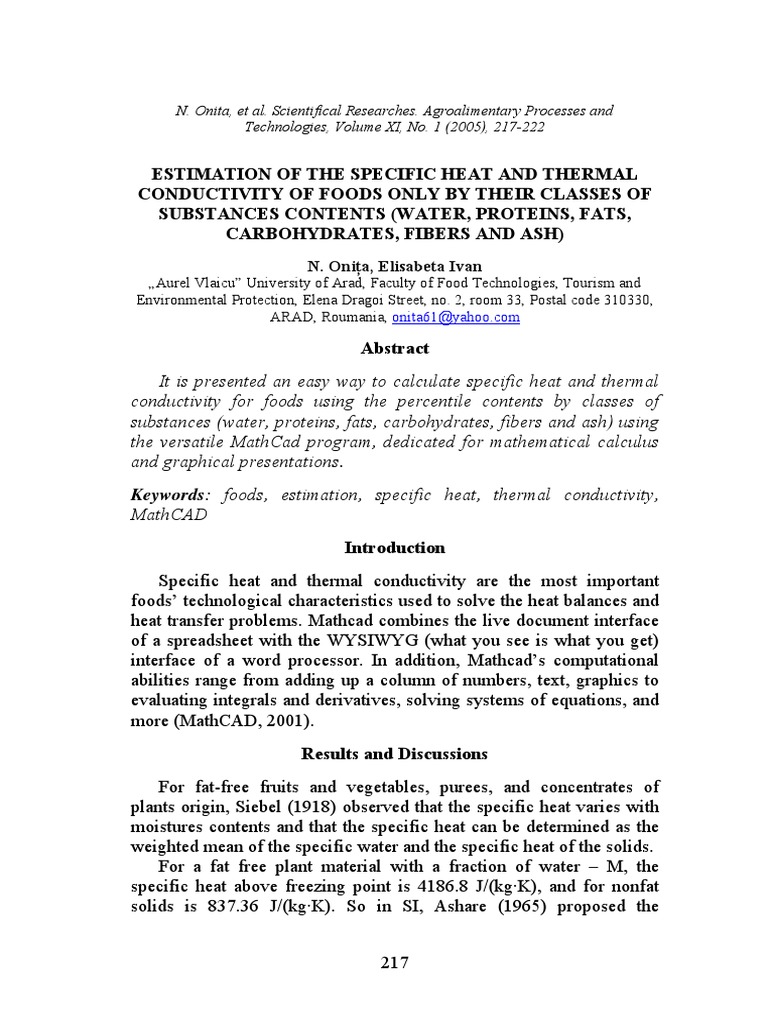 N. Onita, et al. Scientifical Researches. Agroalimentary Processes and Technologies, Volume XI, No. 1 (2005), 217-222

ESTIMATION OF THE SPECIFIC HEAT AND THERMAL CONDUCTIVITY OF FOODS ONLY BY THEIR CLASSES OF SUBSTANCES CONTENTS (WATER, PROTEINS, FATS, CARBOHYDRATES, FIBERS AND ASH)

N. Oniţa, Elisabeta Ivan
„Aurel Vlaicu" University of Arad, Faculty of Food Technologies, Tourism and Environmental Protection, Elena Dragoi Street, no. 2, room 33, Postal code 310330, ARAD, Roumania, onita61@yahoo.com

Abstract

It is presented an easy way to calculate specific heat and thermal conductivity for foods using the percentile contents by classes of substances (water, proteins, fats, carbohydrates, fibers and ash) using the versatile MathCad program, dedicated for mathematical calculus and graphical presentations.

Keywords: foods, estimation, specific heat, thermal conductivity, MathCAD

Introduction

Specific heat and thermal conductivity are the most important foods' technological characteristics used to solve the heat balances and heat transfer problems. Mathcad combines the live document interface of a spreadsheet with the WYSIWYG (what you see is what you get) interface of a word processor. In addition, Mathcad's computational abilities range from adding up a column of numbers, text, graphics to evaluating integrals and derivatives, solving systems of equations, and more (MathCAD, 2001).

Results and Discussions

For fat-free fruits and vegetables, purees, and concentrates of plants origin, Siebel (1918) observed that the specific heat varies with moistures contents and that the specific heat can be determined as the weighted mean of the specific water and the specific heat of the solids.

For a fat free plant material with a fraction of water – M, the specific heat above freezing point is 4186.8 J/(kg·K), and for nonfat solids is 837.36 J/(kg·K). So in SI, Ashare (1965) proposed the

217